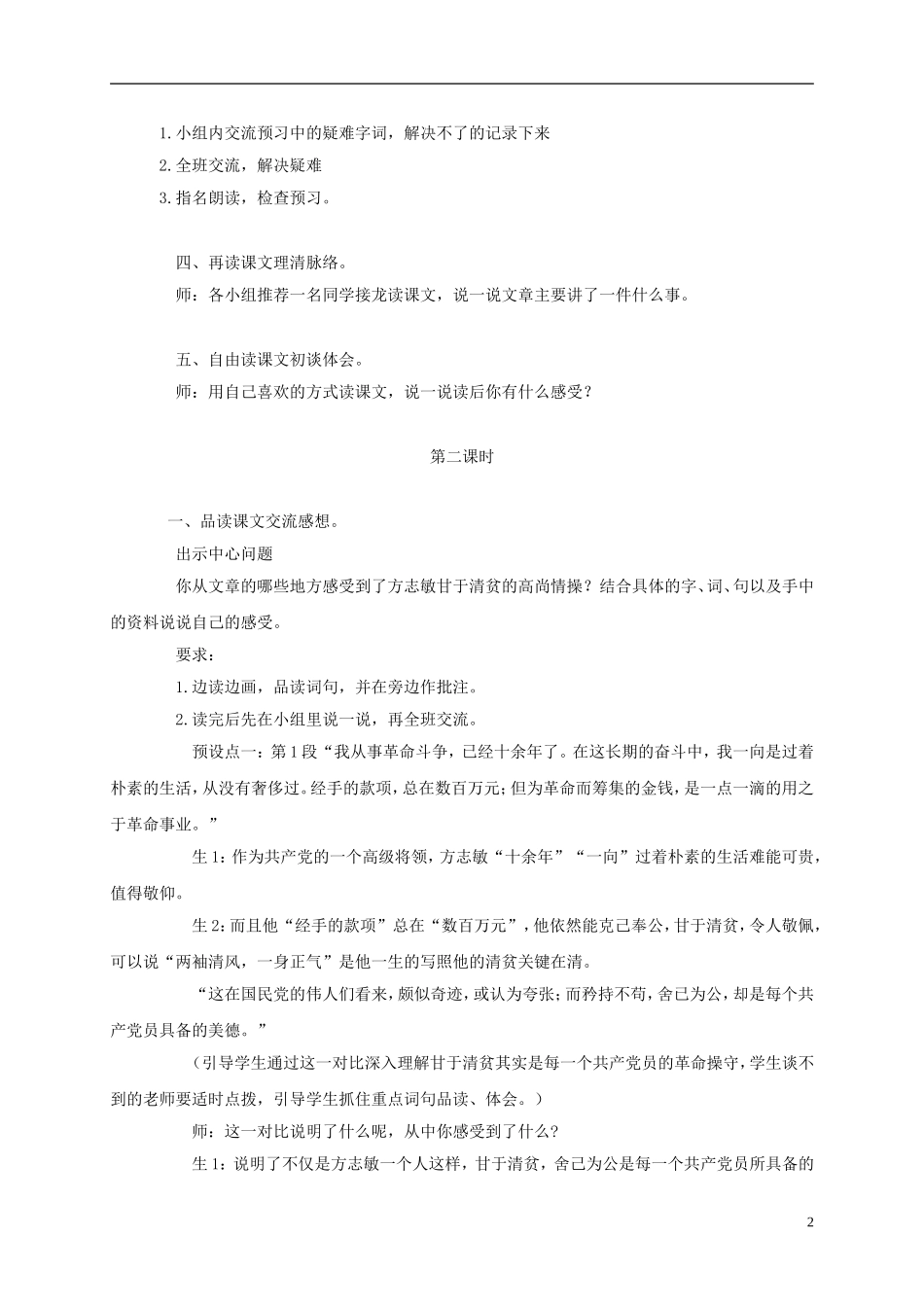 1.小组内交流预习中的疑难字词，解决不了的记录下来
2.全班交流，解决疑难
3.指名朗读，检查预习。

四、再读课文理清脉络。
师：各小组推荐一名同学接龙读课文，说一说文章主要讲了一件什么事。

五、自由读课文初谈体会。
师：用自己喜欢的方式读课文，说一说读后你有什么感受？

第二课时

一、品读课文交流感想。
出示中心问题
你从文章的哪些地方感受到了方志敏甘于清贫的高尚情操？结合具体的字、词、句以及手中的资料说说自己的感受。
要求：
1.边读边画，品读词句，并在旁边作批注。
2.读完后先在小组里说一说，再全班交流。
预设点一：第1段“我从事革命斗争，已经十余年了。在这长期的奋斗中，我一向是过着朴素的生活，从没有奢侈过。经手的款项，总在数百万元；但为革命而筹集的金钱，是一点一滴的用之于革命事业。”
生1：作为共产党的一个高级将领，方志敏“十余年”“一向”过着朴素的生活难能可贵，值得敬仰。
生2：而且他“经手的款项”总在“数百万元”，他依然能克己奉公，甘于清贫，令人敬佩，可以说“两袖清风，一身正气”是他一生的写照他的清贫关键在清。
“这在国民党的伟人们看来，颇似奇迹，或认为夸张；而矜持不苟，舍己为公，却是每个共产党员具备的美德。”
（引导学生通过这一对比深入理解甘于清贫其实是每一个共产党员的革命操守，学生谈不到的老师要适时点拨，引导学生抓住重点词句品读、体会。）
师：这一对比说明了什么呢，从中你感受到了什么？
生1：说明了不仅是方志敏一个人这样，甘于清贫，舍己为公是每一个共产党员所具备的

2